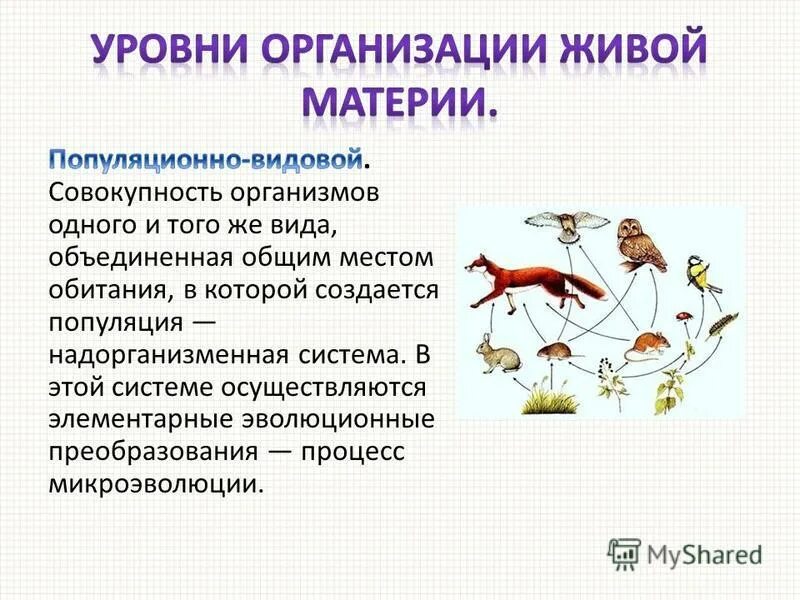 УРОВНИ ОРГАНИЗАЦИИ ЖИВОЙ МАТЕРИИ.

Популяционно-видовой. Совокупность организмов одного и того же вида, объединенная общим местом обитания, в которой создается популяция — надорганизменная система. В этой системе осуществляются элементарные эволюционные преобразования — процесс микроэволюции.

MyShared